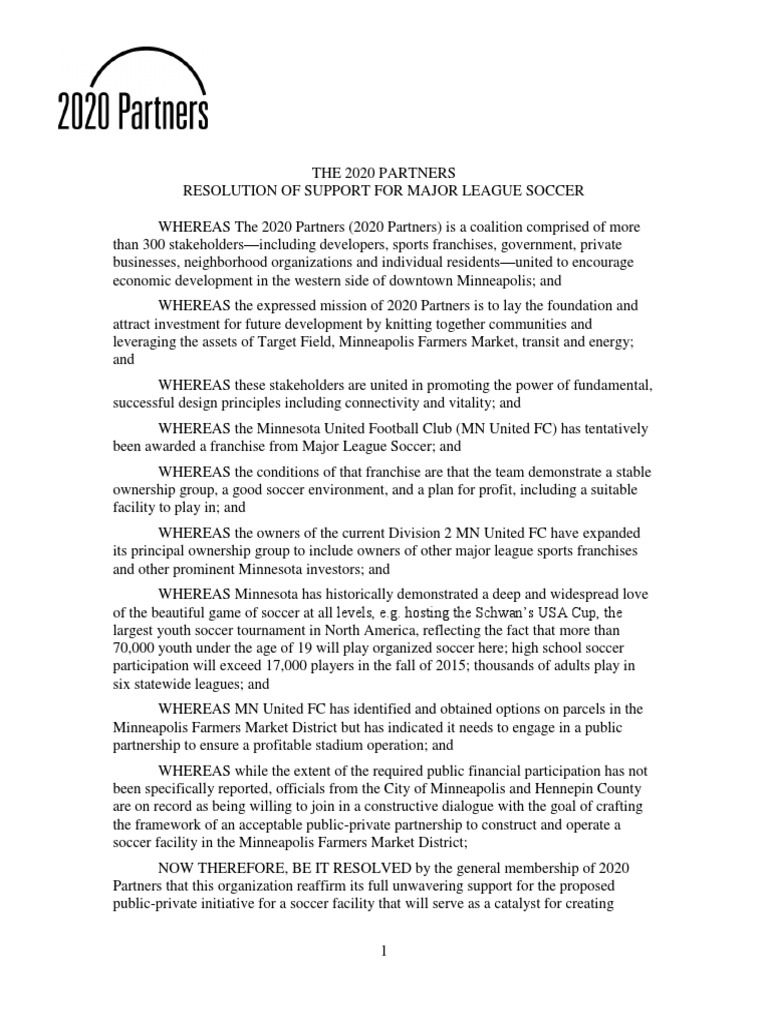 2020 Partners

THE 2020 PARTNERS
RESOLUTION OF SUPPORT FOR MAJOR LEAGUE SOCCER

WHEREAS The 2020 Partners (2020 Partners) is a coalition comprised of more than 300 stakeholders—including developers, sports franchises, government, private businesses, neighborhood organizations and individual residents—united to encourage economic development in the western side of downtown Minneapolis; and

WHEREAS the expressed mission of 2020 Partners is to lay the foundation and attract investment for future development by knitting together communities and leveraging the assets of Target Field, Minneapolis Farmers Market, transit and energy; and

WHEREAS these stakeholders are united in promoting the power of fundamental, successful design principles including connectivity and vitality; and

WHEREAS the Minnesota United Football Club (MN United FC) has tentatively been awarded a franchise from Major League Soccer; and

WHEREAS the conditions of that franchise are that the team demonstrate a stable ownership group, a good soccer environment, and a plan for profit, including a suitable facility to play in; and

WHEREAS the owners of the current Division 2 MN United FC have expanded its principal ownership group to include owners of other major league sports franchises and other prominent Minnesota investors; and

WHEREAS Minnesota has historically demonstrated a deep and widespread love of the beautiful game of soccer at all levels, e.g. hosting the Schwan's USA Cup, the largest youth soccer tournament in North America, reflecting the fact that more than 70,000 youth under the age of 19 will play organized soccer here; high school soccer participation will exceed 17,000 players in the fall of 2015; thousands of adults play in six statewide leagues; and

WHEREAS MN United FC has identified and obtained options on parcels in the Minneapolis Farmers Market District but has indicated it needs to engage in a public partnership to ensure a profitable stadium operation; and

WHEREAS while the extent of the required public financial participation has not been specifically reported, officials from the City of Minneapolis and Hennepin County are on record as being willing to join in a constructive dialogue with the goal of crafting the framework of an acceptable public-private partnership to construct and operate a soccer facility in the Minneapolis Farmers Market District;

NOW THEREFORE, BE IT RESOLVED by the general membership of 2020 Partners that this organization reaffirm its full unwavering support for the proposed public-private initiative for a soccer facility that will serve as a catalyst for creating

1